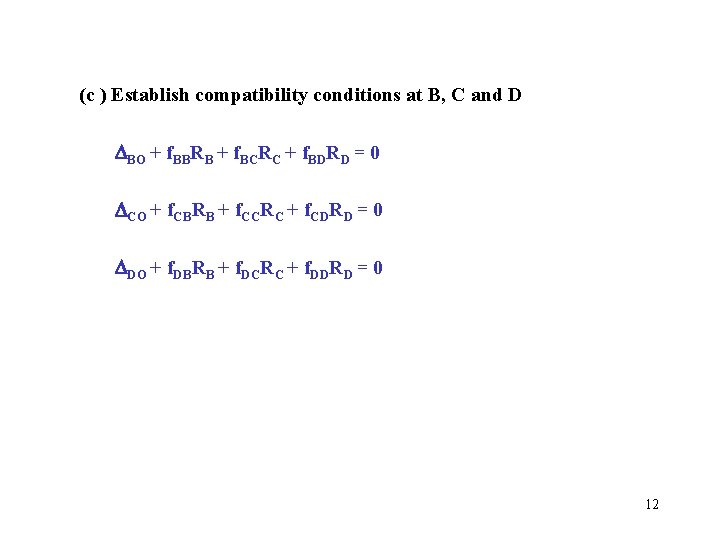 (c ) Establish compatibility conditions at B, C and D

$\Delta_{BO} + f_{BB}R_B + f_{BC}R_C + f_{BD}R_D = 0$

$\Delta_{CO} + f_{CB}R_B + f_{CC}R_C + f_{CD}R_D = 0$

$\Delta_{DO} + f_{DB}R_B + f_{DC}R_C + f_{DD}R_D = 0$

12